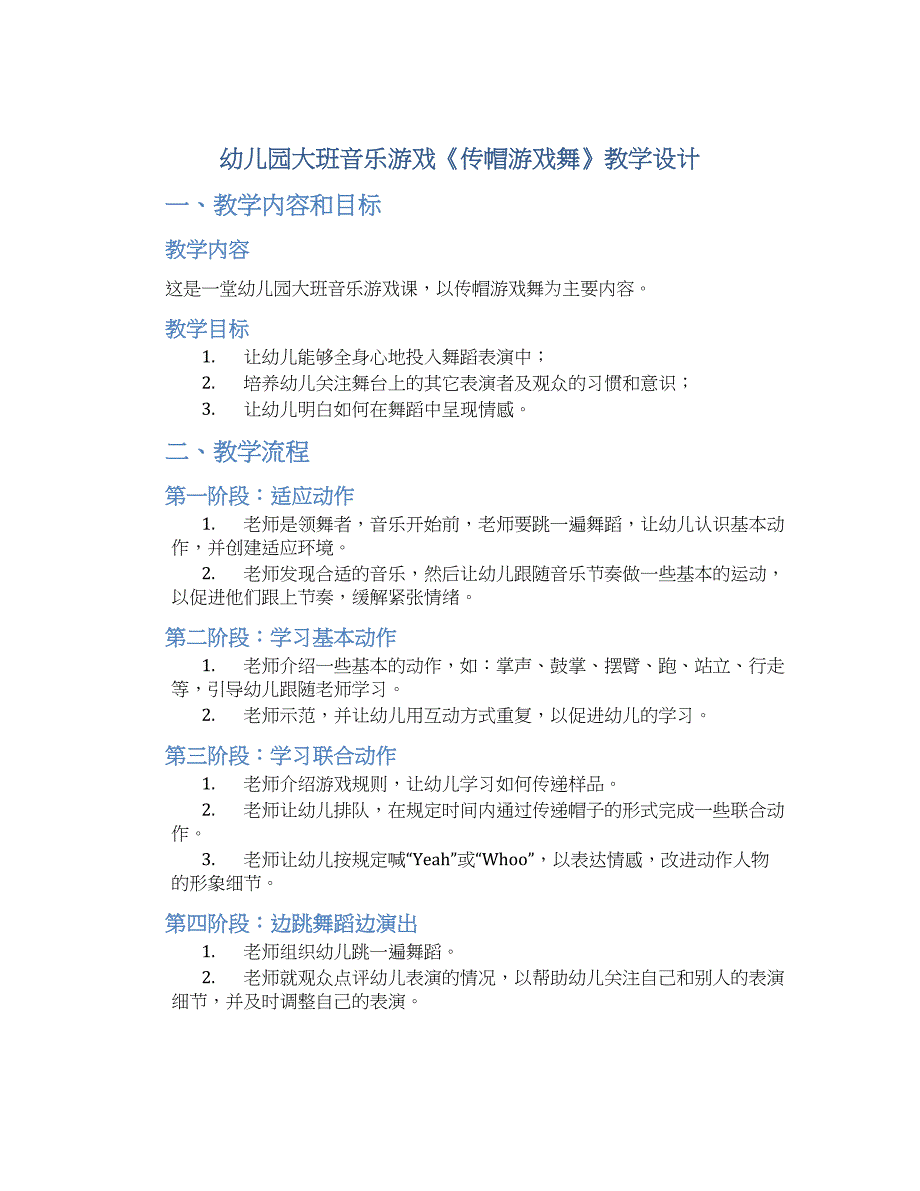 幼儿园大班音乐游戏《传帽游戏舞》教学设计

一、教学内容和目标

教学内容

这是一堂幼儿园大班音乐游戏课，以传帽游戏舞为主要内容。

教学目标

1. 让幼儿能够全身心地投入舞蹈表演中；
2. 培养幼儿关注舞台上的其它表演者及观众的习惯和意识；
3. 让幼儿明白如何在舞蹈中呈现情感。

二、教学流程

第一阶段：适应动作

1. 老师是领舞者，音乐开始前，老师要跳一遍舞蹈，让幼儿认识基本动作，并创建适应环境。
2. 老师发现合适的音乐，然后让幼儿跟随音乐节奏做一些基本的运动，以促进他们跟上节奏，缓解紧张情绪。

第二阶段：学习基本动作

1. 老师介绍一些基本的动作，如：掌声、鼓掌、摆臂、跑、站立、行走等，引导幼儿跟随老师学习。
2. 老师示范，并让幼儿用互动方式重复，以促进幼儿的学习。

第三阶段：学习联合动作

1. 老师介绍游戏规则，让幼儿学习如何传递样品。
2. 老师让幼儿排队，在规定时间内通过传递帽子的形式完成一些联合动作。
3. 老师让幼儿按规定喊“Yeah”或“Whoo”，以表达情感，改进动作人物的形象细节。

第四阶段：边跳舞蹈边演出

1. 老师组织幼儿跳一遍舞蹈。
2. 老师就观众点评幼儿表演的情况，以帮助幼儿关注自己和别人的表演细节，并及时调整自己的表演。